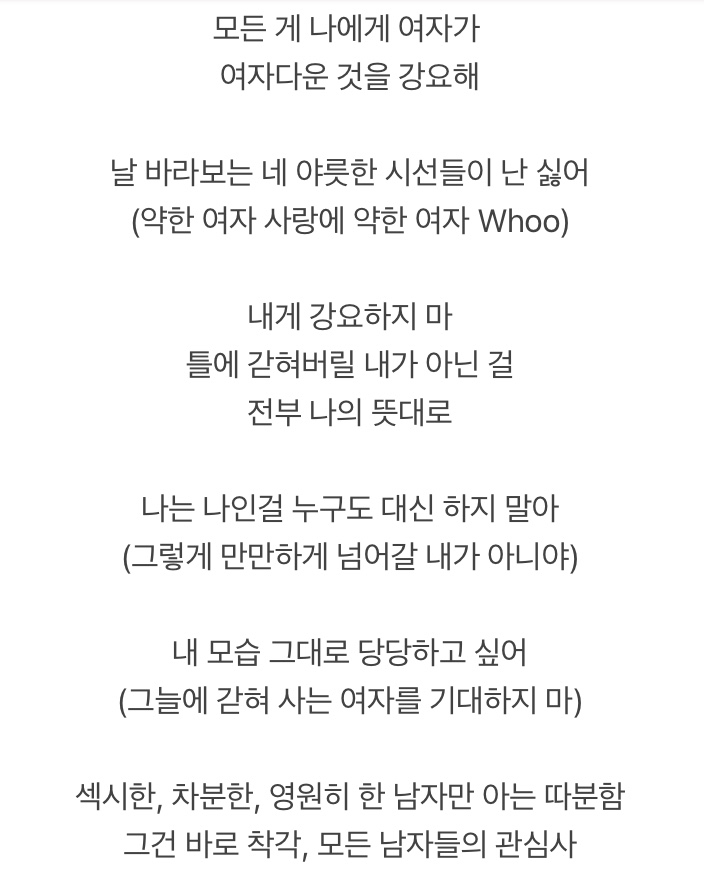 모든 게 나에게 여자가
여자다운 것을 강요해

날 바라보는 네 야릇한 시선들이 난 싫어
(약한 여자 사랑에 약한 여자 Whoo)

내게 강요하지 마
틀에 갇혀버릴 내가 아닌 걸
전부 나의 뜻대로

나는 나인걸 누구도 대신 하지 말아
(그렇게 만만하게 넘어갈 내가 아니야)

내 모습 그대로 당당하고 싶어
(그늘에 갇혀 사는 여자를 기대하지 마)

섹시한, 차분한, 영원히 한 남자만 아는 따분함
그건 바로 착각, 모든 남자들의 관심사